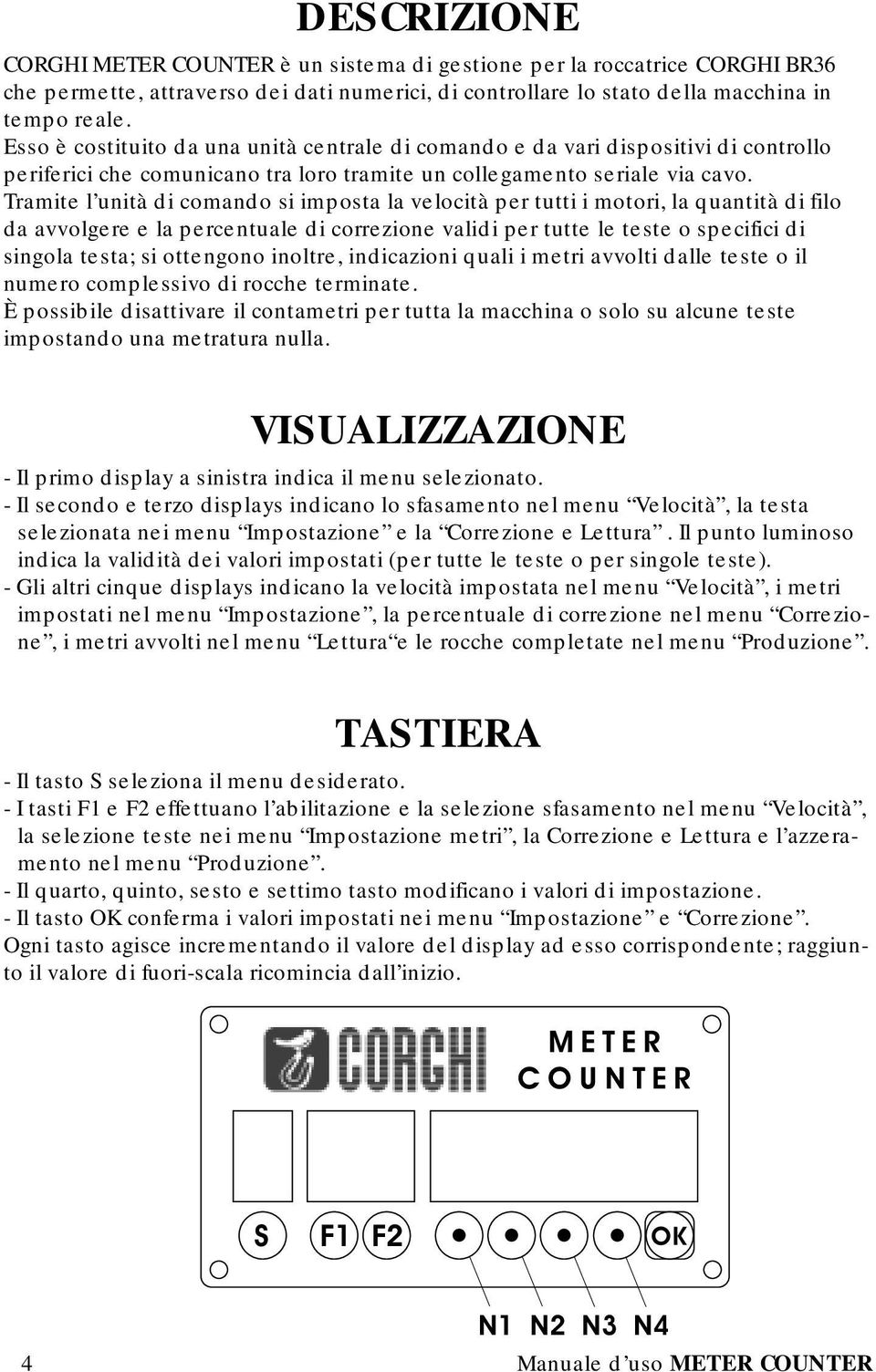 DESCRIZIONE

CORGHI METER COUNTER è un sistema di gestione per la roccatrice CORGHI BR36 che permette, attraverso dei dati numerici, di controllare lo stato della macchina in tempo reale.
Esso è costituito da una unità centrale di comando e da vari dispositivi di controllo periferici che comunicano tra loro tramite un collegamento seriale via cavo.
Tramite l'unità di comando si imposta la velocità per tutti i motori, la quantità di filo da avvolgere e la percentuale di correzione validi per tutte le teste o specifici di singola testa; si ottengono inoltre, indicazioni quali i metri avvolti dalle teste o il numero complessivo di rocche terminate.
È possibile disattivare il contametri per tutta la macchina o solo su alcune teste impostando una metratura nulla.

VISUALIZZAZIONE

- Il primo display a sinistra indica il menu selezionato.
- Il secondo e terzo displays indicano lo sfasamento nel menu "Velocità", la testa selezionata nei menu "Impostazione" e la "Correzione e Lettura". Il punto luminoso indica la validità dei valori impostati (per tutte le teste o per singole teste).
- Gli altri cinque displays indicano la velocità impostata nel menu "Velocità", i metri impostati nel menu "Impostazione", la percentuale di correzione nel menu "Correzione", i metri avvolti nel menu "Lettura"e le rocche completate nel menu "Produzione".

TASTIERA

- Il tasto S seleziona il menu desiderato.
- I tasti F1 e F2 effettuano l'abilitazione e la selezione sfasamento nel menu "Velocità", la selezione teste nei menu "Impostazione metri", la Correzione e Lettura e l'azzeramento nel menu "Produzione".
- Il quarto, quinto, sesto e settimo tasto modificano i valori di impostazione.
- Il tasto OK conferma i valori impostati nei menu "Impostazione" e "Correzione".
Ogni tasto agisce incrementando il valore del display ad esso corrispondente; raggiunto il valore di fuori-scala ricomincia dall'inizio.

CORGHI METER COUNTER

S F1 F2 OK

N1 N2 N3 N4

4 Manuale d'uso METER COUNTER